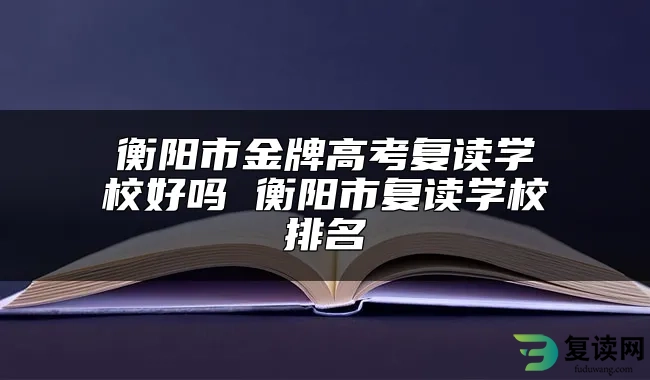 衡阳市金牌高考复读学校好吗 衡阳市复读学校排名

复读网
fuduwang.com